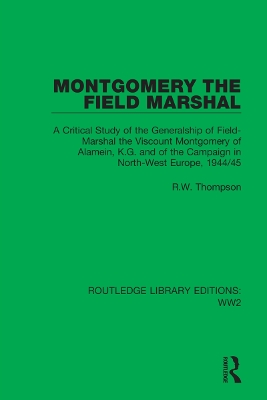 MONTGOMERY THE FIELD MARSHAL

A Critical Study of the Generalship of Field-Marshal the Viscount Montgomery of Alamein, K.G. and of the Campaign in North-West Europe, 1944/45

R.W. Thompson

ROUTLEDGE LIBRARY EDITIONS: WW2

ROUTLEDGE